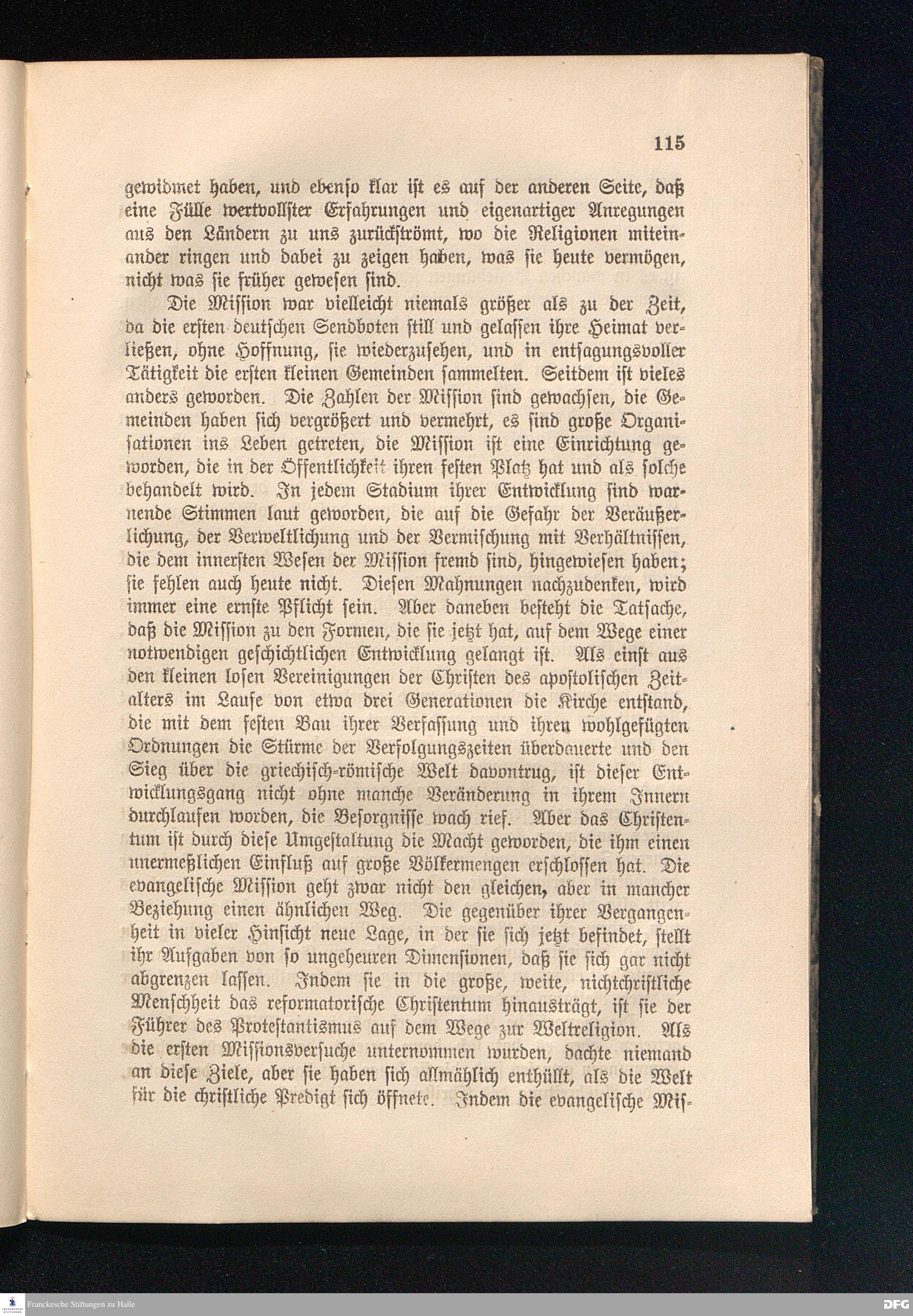 115

gewidmet haben, und ebenso klar ist es auf der anderen Seite, daß eine Fülle wertvollster Erfahrungen und eigenartiger Anregungen aus den Ländern zu uns zurückströmt, wo die Religionen miteinander ringen und dabei zu zeigen haben, was sie heute vermögen, nicht was sie früher gewesen sind.

Die Mission war vielleicht niemals größer als zu der Zeit, da die ersten deutschen Sendboten still und gelassen ihre Heimat verließen, ohne Hoffnung, sie wiederzusehen, und in entsagungsvoller Tätigkeit die ersten kleinen Gemeinden sammelten. Seitdem ist vieles anders geworden. Die Zahlen der Mission sind gewachsen, die Gemeinden haben sich vergrößert und vermehrt, es sind große Organisationen ins Leben getreten, die Mission ist eine Einrichtung geworden, die in der Öffentlichkeit ihren festen Platz hat und als solche behandelt wird. In jedem Stadium ihrer Entwicklung sind warnende Stimmen laut geworden, die auf die Gefahr der Veräußerlichung, der Verweltlichung und der Vermischung mit Verhältnissen, die dem innersten Wesen der Mission fremd sind, hingewiesen haben; sie fehlen auch heute nicht. Diesen Mahnungen nachzudenken, wird immer eine ernste Pflicht sein. Aber daneben besteht die Tatsache, daß die Mission zu den Formen, die sie jetzt hat, auf dem Wege einer notwendigen geschichtlichen Entwicklung gelangt ist. Als einst aus den kleinen losen Vereinigungen der Christen des apostolischen Zeitalters im Laufe von etwa drei Generationen die Kirche entstand, die mit dem festen Bau ihrer Verfassung und ihren wohlgefügten Ordnungen die Stürme der Verfolgungszeiten überdauerte und den Sieg über die griechisch-römische Welt davontrug, ist dieser Entwicklungsgang nicht ohne manche Veränderung in ihrem Innern durchlaufen worden, die Besorgnisse wach rief. Aber das Christentum ist durch diese Umgestaltung die Macht geworden, die ihm einen unermeßlichen Einfluß auf große Völkermengen erschlossen hat. Die evangelische Mission geht zwar nicht den gleichen, aber in mancher Beziehung einen ähnlichen Weg. Die gegenüber ihrer Vergangenheit in vieler Hinsicht neue Lage, in der sie sich jetzt befindet, stellt ihr Aufgaben von so ungeheuren Dimensionen, daß sie sich gar nicht abgrenzen lassen. Indem sie in die große, weite, nichtchristliche Menschheit das reformatorische Christentum hinausträgt, ist sie der Führer des Protestantismus auf dem Wege zur Weltreligion. Als die ersten Missionsversuche unternommen wurden, dachte niemand an diese Ziele, aber sie haben sich allmählich enthüllt, als die Welt für die christliche Predigt sich öffnete. Indem die evangelische Mis-

Franckesche Stiftungen zu Halle

DFG